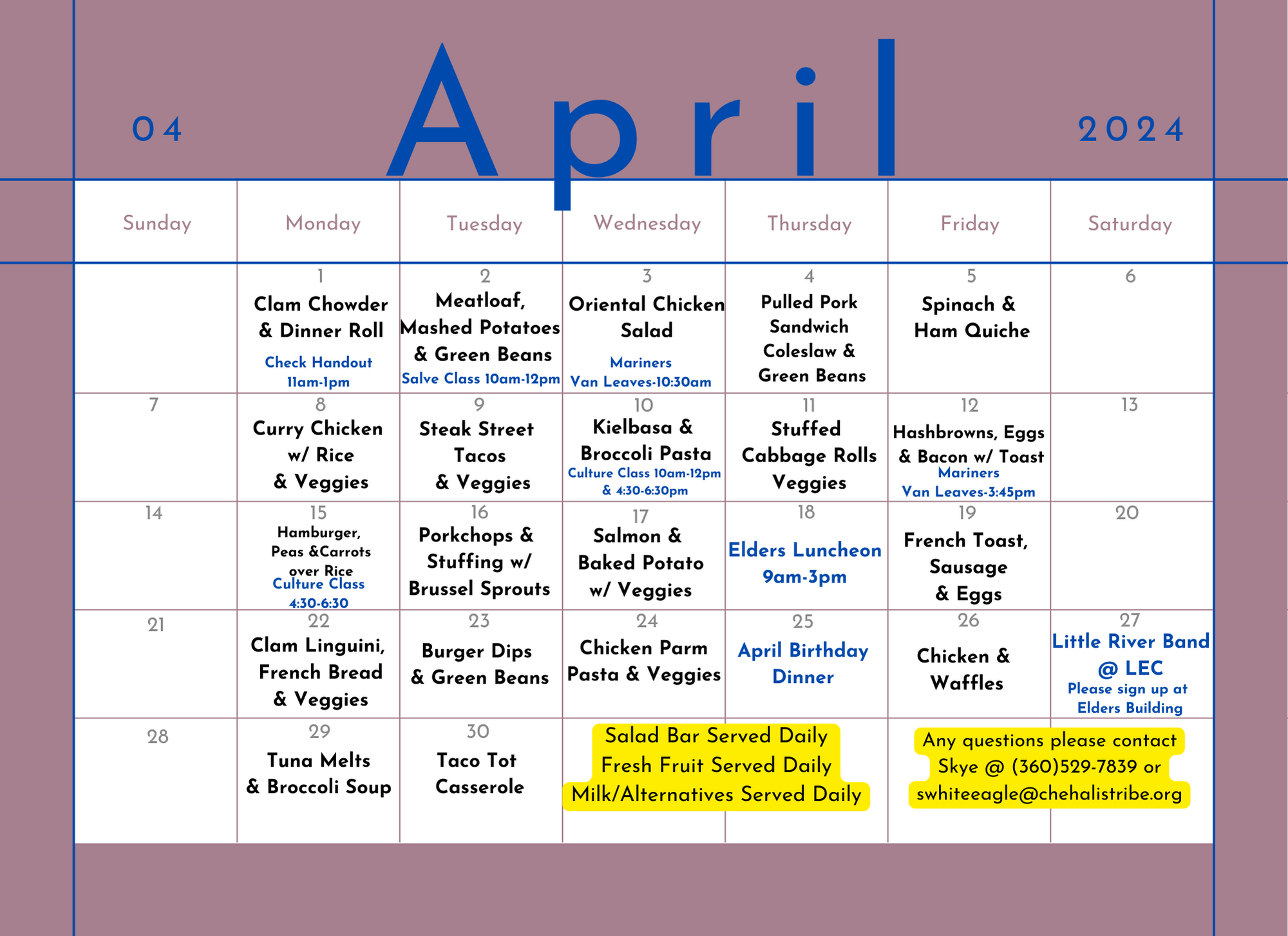 04 April 2024

| Sunday | Monday | Tuesday | Wednesday | Thursday | Friday | Saturday |
|---|---|---|---|---|---|---|
| | 1 Clam Chowder & Dinner Roll Check Handout 11am-1pm | 2 Meatloaf, Mashed Potatoes & Green Beans Salve Class 10am-12pm | 3 Oriental Chicken Salad Mariners Van Leaves-10:30am | 4 Pulled Pork Sandwich Coleslaw & Green Beans | 5 Spinach & Ham Quiche | 6 |
| 7 | 8 Curry Chicken w/ Rice & Veggies | 9 Steak Street Tacos & Veggies | 10 Kielbasa & Broccoli Pasta Culture Class 10am-12pm & 4:30-6:30pm | 11 Stuffed Cabbage Rolls Veggies | 12 Hashbrowns, Eggs & Bacon w/ Toast Mariners Van Leaves-3:45pm | 13 |
| 14 | 15 Hamburger, Peas &Carrots over Rice Culture Class 4:30-6:30 | 16 Porkchops & Stuffing w/ Brussel Sprouts | 17 Salmon & Baked Potato w/ Veggies | 18 Elders Luncheon 9am-3pm | 19 French Toast, Sausage & Eggs | 20 |
| 21 | 22 Clam Linguini, French Bread & Veggies | 23 Burger Dips & Green Beans | 24 Chicken Parm Pasta & Veggies | 25 April Birthday Dinner | 26 Chicken & Waffles | 27 Little River Band @ LEC Please sign up at Elders Building |
| 28 | 29 Tuna Melts & Broccoli Soup | 30 Taco Tot Casserole | | | | |

Salad Bar Served Daily
Fresh Fruit Served Daily
Milk/Alternatives Served Daily

Any questions please contact Skye @ (360)529-7839 or swhiteeagle@chehalistribe.org